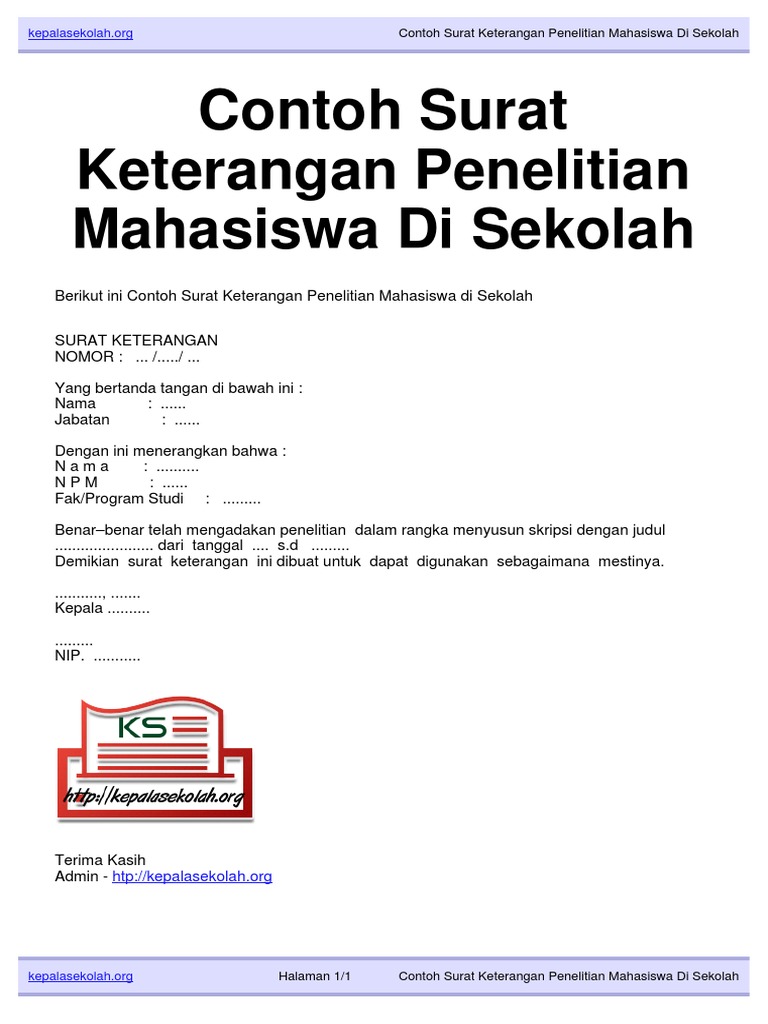 kepalasekolah.org Contoh Surat Keterangan Penelitian Mahasiswa Di Sekolah

Contoh Surat Keterangan Penelitian Mahasiswa Di Sekolah

Berikut ini Contoh Surat Keterangan Penelitian Mahasiswa di Sekolah

SURAT KETERANGAN
NOMOR : ... /...../ ...

Yang bertanda tangan di bawah ini :
Nama : ......
Jabatan : ......

Dengan ini menerangkan bahwa :
N a m a : ..........
N P M : ......
Fak/Program Studi : .........

Benar–benar telah mengadakan penelitian dalam rangka menyusun skripsi dengan judul ....................... dari tanggal .... s.d .........
Demikian surat keterangan ini dibuat untuk dapat digunakan sebagaimana mestinya.

..........., .......
Kepala ..........

.........
NIP. ...........

KS
http://kepalasekolah.org

Terima Kasih
Admin - http://kepalasekolah.org

kepalasekolah.org Halaman 1/1 Contoh Surat Keterangan Penelitian Mahasiswa Di Sekolah